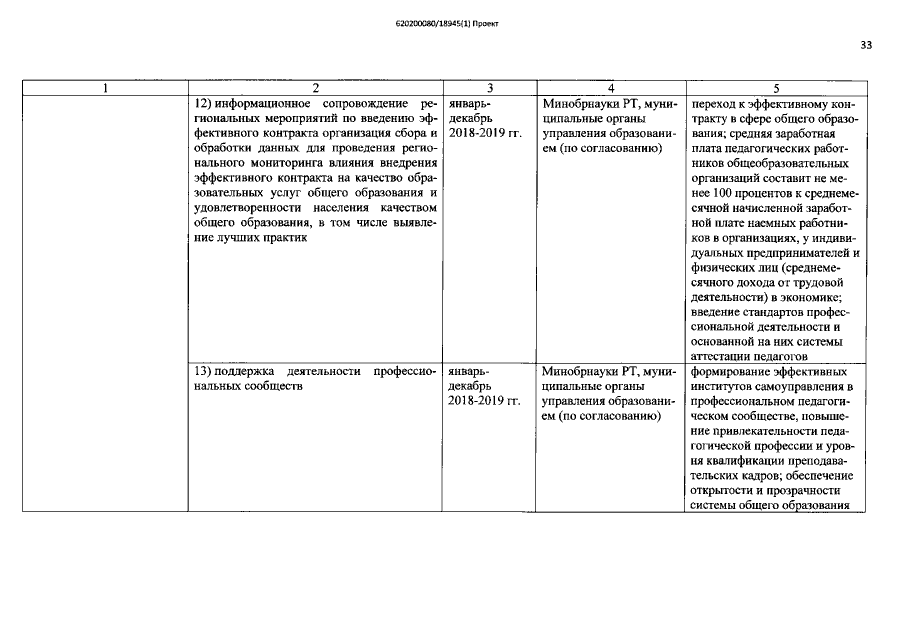 620200080/18945(1) Проект

33

| 1 | 2 | 3 | 4 | 5 |
|---|---|---|---|---|
| | 12) информационное сопровождение региональных мероприятий по введению эффективного контракта организация сбора и обработки данных для проведения регионального мониторинга влияния внедрения эффективного контракта на качество образовательных услуг общего образования и удовлетворенности населения качеством общего образования, в том числе выявление лучших практик | январь-декабрь 2018-2019 гг. | Минобрнауки РТ, муниципальные органы управления образованием (по согласованию) | переход к эффективному контракту в сфере общего образования; средняя заработная плата педагогических работников общеобразовательных организаций составит не менее 100 процентов к среднемесячной начисленной заработной плате наемных работников в организациях, у индивидуальных предпринимателей и физических лиц (среднемесячного дохода от трудовой деятельности) в экономике; введение стандартов профессиональной деятельности и основанной на них системы аттестации педагогов |
| | 13) поддержка деятельности профессиональных сообществ | январь-декабрь 2018-2019 гг. | Минобрнауки РТ, муниципальные органы управления образованием (по согласованию) | формирование эффективных институтов самоуправления в профессиональном педагогическом сообществе, повышение привлекательности педагогической профессии и уровня квалификации преподавательских кадров; обеспечение открытости и прозрачности системы общего образования |